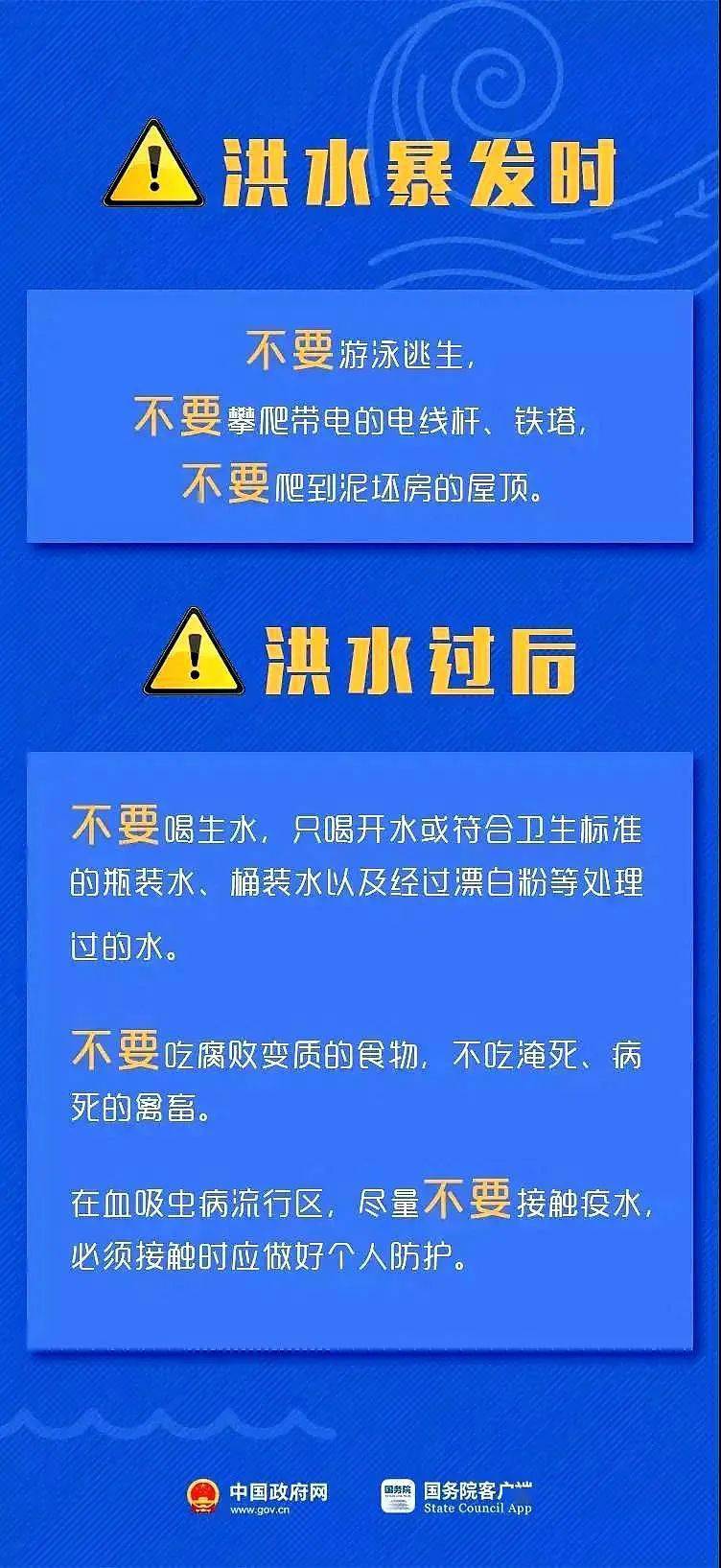 洪水暴发时

不要游泳逃生，
不要攀爬带电的电线杆、铁塔，
不要爬到泥坯房的屋顶。

洪水过后

不要喝生水，只喝开水或符合卫生标准的瓶装水、桶装水以及经过漂白粉等处理过的水。

不要吃腐败变质的食物，不吃淹死、病死的禽畜。

在血吸虫病流行区，尽量不要接触疫水，必须接触时应做好个人防护。

中国政府网
www.gov.cn
国务院
国务院客户端
State Council App